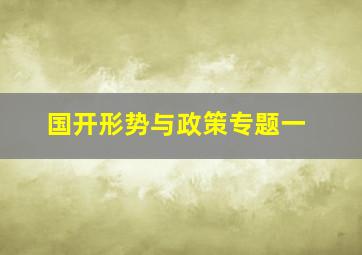 国开形势与政策专题一